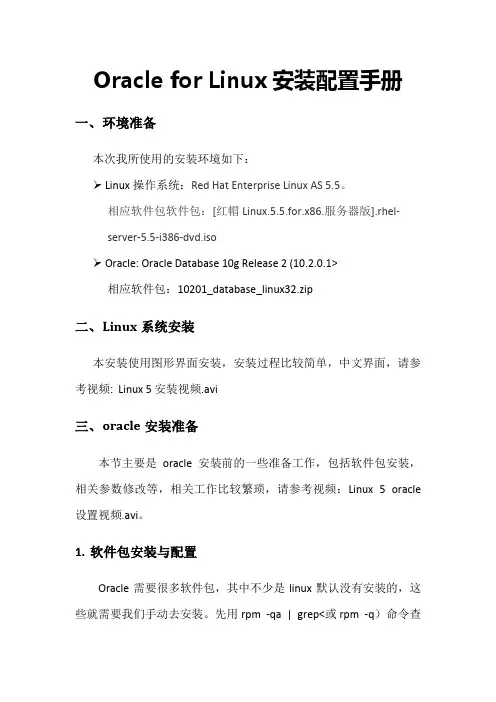 Oracle for Linux 安装配置手册

一、环境准备

本次我所使用的安装环境如下：

➢ Linux 操作系统：Red Hat Enterprise Linux AS 5.5。

相应软件包软件包：[红帽 Linux.5.5.for.x86.服务器版].rhel-server-5.5-i386-dvd.iso

➢ Oracle: Oracle Database 10g Release 2 (10.2.0.1>

相应软件包：10201_database_linux32.zip

二、Linux 系统安装

本安装使用图形界面安装，安装过程比较简单，中文界面，请参考视频: Linux 5 安装视频.avi

三、oracle 安装准备

本节主要是 oracle 安装前的一些准备工作，包括软件包安装，相关参数修改等，相关工作比较繁琐，请参考视频：Linux 5 oracle 设置视频.avi。

1. 软件包安装与配置

Oracle 需要很多软件包，其中不少是 linux 默认没有安装的，这些就需要我们手动去安装。先用 rpm -qa | grep<或 rpm -q）命令查